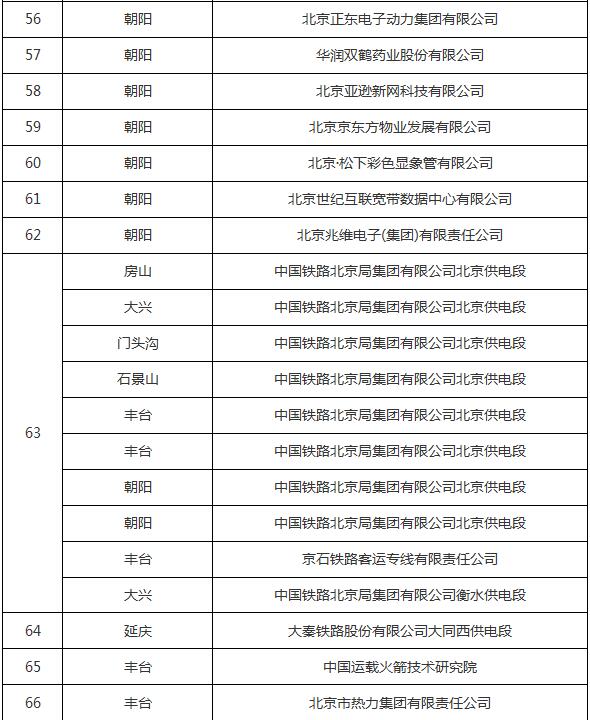 | 56 | 朝阳 | 北京正东电子动力集团有限公司 |
|---|---|---|
| 57 | 朝阳 | 华润双鹤药业股份有限公司 |
| 58 | 朝阳 | 北京亚逊新网科技有限公司 |
| 59 | 朝阳 | 北京京东方物业发展有限公司 |
| 60 | 朝阳 | 北京·松下彩色显象管有限公司 |
| 61 | 朝阳 | 北京世纪互联宽带数据中心有限公司 |
| 62 | 朝阳 | 北京兆维电子(集团)有限责任公司 |
| 63 | 房山 | 中国铁路北京局集团有限公司北京供电段 |
|  | 大兴 | 中国铁路北京局集团有限公司北京供电段 |
|  | 门头沟 | 中国铁路北京局集团有限公司北京供电段 |
|  | 石景山 | 中国铁路北京局集团有限公司北京供电段 |
|  | 丰台 | 中国铁路北京局集团有限公司北京供电段 |
|  | 丰台 | 中国铁路北京局集团有限公司北京供电段 |
|  | 朝阳 | 中国铁路北京局集团有限公司北京供电段 |
|  | 朝阳 | 中国铁路北京局集团有限公司北京供电段 |
|  | 丰台 | 京石铁路客运专线有限责任公司 |
|  | 大兴 | 中国铁路北京局集团有限公司衡水供电段 |
| 64 | 延庆 | 大秦铁路股份有限公司大同西供电段 |
| 65 | 丰台 | 中国运载火箭技术研究院 |
| 66 | 丰台 | 北京市热力集团有限责任公司 |